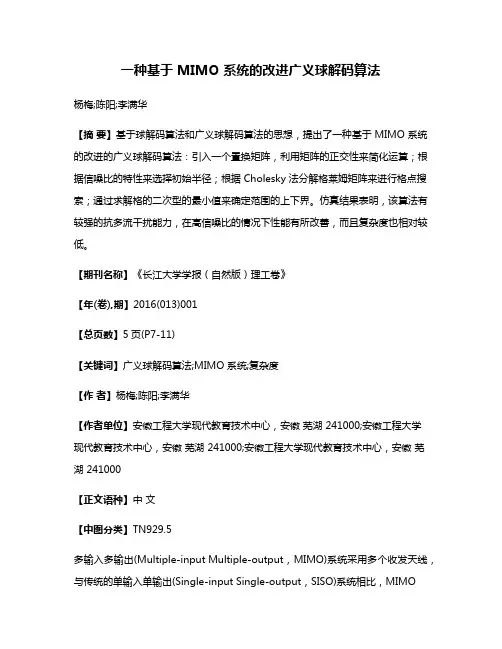 一种基于 MIMO 系统的改进广义球解码算法

杨梅;陈阳;李满华

【摘 要】基于球解码算法和广义球解码算法的思想，提出了一种基于 MIMO 系统的改进的广义球解码算法：引入一个置换矩阵，利用矩阵的正交性来简化运算；根据信噪比的特性来选择初始半径；根据 Cholesky 法分解格莱姆矩阵来进行格点搜索；通过求解格的二次型的最小值来确定范围的上下界。仿真结果表明，该算法有较强的抗多流干扰能力，在高信噪比的情况下性能有所改善，而且复杂度也相对较低。

【期刊名称】《长江大学学报（自然版）理工卷》

【年(卷),期】2016(013)001

【总页数】5 页(P7-11)

【关键词】广义球解码算法;MIMO 系统;复杂度

【作 者】杨梅;陈阳;李满华

【作者单位】安徽工程大学现代教育技术中心，安徽 芜湖 241000;安徽工程大学现代教育技术中心，安徽 芜湖 241000;安徽工程大学现代教育技术中心，安徽 芜湖 241000

【正文语种】中 文

【中图分类】TN929.5

多输入多输出(Multiple-input Multiple-output，MIMO)系统采用多个收发天线，与传统的单输入单输出(Single-input Single-output，SISO)系统相比，MIMO